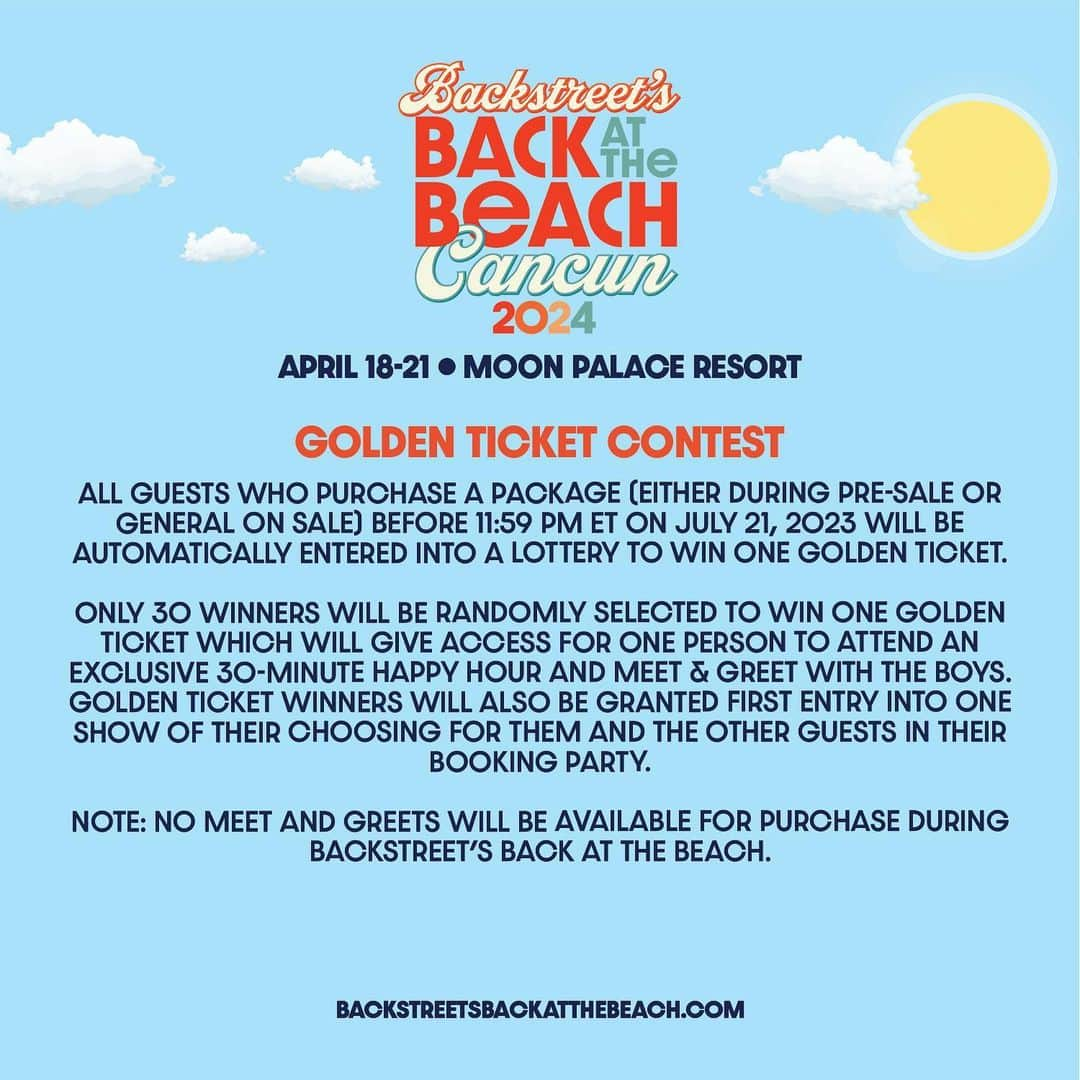 Backstreet's
BACK AT THE
BEACH
Cancun
2024

APRIL 18-21 • MOON PALACE RESORT

GOLDEN TICKET CONTEST

ALL GUESTS WHO PURCHASE A PACKAGE (EITHER DURING PRE-SALE OR GENERAL ON SALE) BEFORE 11:59 PM ET ON JULY 21, 2023 WILL BE AUTOMATICALLY ENTERED INTO A LOTTERY TO WIN ONE GOLDEN TICKET.

ONLY 30 WINNERS WILL BE RANDOMLY SELECTED TO WIN ONE GOLDEN TICKET WHICH WILL GIVE ACCESS FOR ONE PERSON TO ATTEND AN EXCLUSIVE 30-MINUTE HAPPY HOUR AND MEET & GREET WITH THE BOYS. GOLDEN TICKET WINNERS WILL ALSO BE GRANTED FIRST ENTRY INTO ONE SHOW OF THEIR CHOOSING FOR THEM AND THE OTHER GUESTS IN THEIR BOOKING PARTY.

NOTE: NO MEET AND GREETS WILL BE AVAILABLE FOR PURCHASE DURING BACKSTREET'S BACK AT THE BEACH.

BACKSTREETSBACKATTHEBEACH.COM